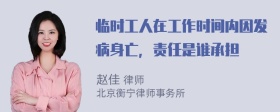 临时工人在工作时间内因发病身亡，责任是谁承担

赵佳 律师
北京衡宁律师事务所